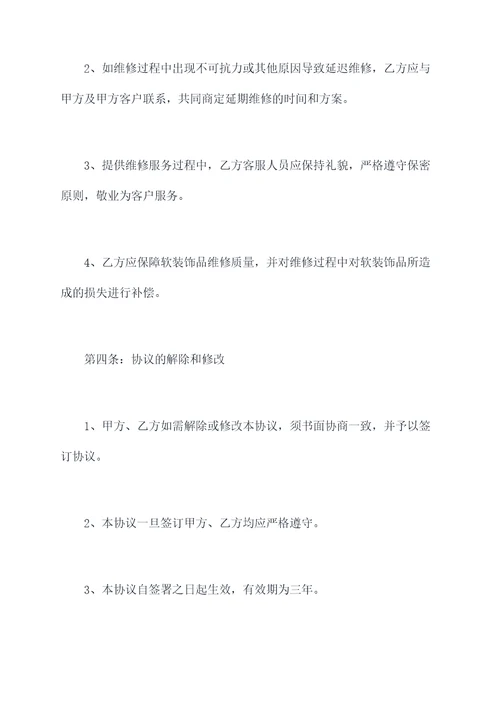 2、如维修过程中出现不可抗力或其他原因导致延迟维修，乙方应与甲方及甲方客户联系，共同商定延期维修的时间和方案。

3、提供维修服务过程中，乙方客服人员应保持礼貌，严格遵守保密原则，敬业为客户服务。

4、乙方应保障软装饰品维修质量，并对维修过程中对软装饰品所造成的损失进行补偿。

第四条：协议的解除和修改

1、甲方、乙方如需解除或修改本协议，须书面协商一致，并予以签订协议。

2、本协议一旦签订甲方、乙方均应严格遵守。

3、本协议自签署之日起生效，有效期为三年。